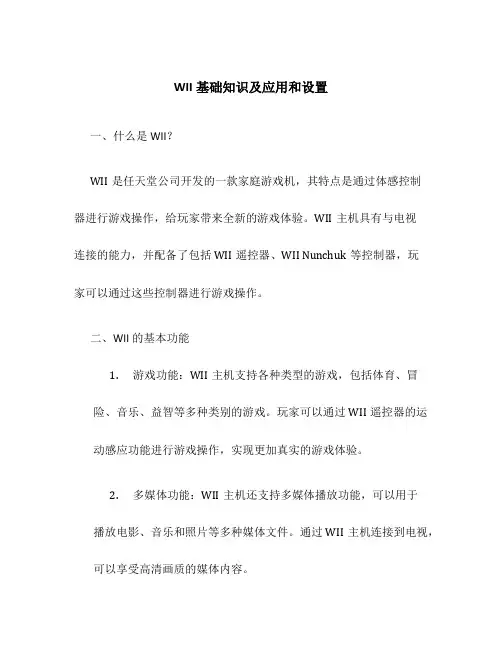 WII 基础知识及应用和设置

一、什么是 WII?

WII 是任天堂公司开发的一款家庭游戏机，其特点是通过体感控制器进行游戏操作，给玩家带来全新的游戏体验。WII 主机具有与电视连接的能力，并配备了包括 WII 遥控器、WII Nunchuk 等控制器，玩家可以通过这些控制器进行游戏操作。

二、WII 的基本功能

1. 游戏功能：WII 主机支持各种类型的游戏，包括体育、冒险、音乐、益智等多种类别的游戏。玩家可以通过 WII 遥控器的运动感应功能进行游戏操作，实现更加真实的游戏体验。

2. 多媒体功能：WII 主机还支持多媒体播放功能，可以用于播放电影、音乐和照片等多种媒体文件。通过 WII 主机连接到电视，可以享受高清画质的媒体内容。